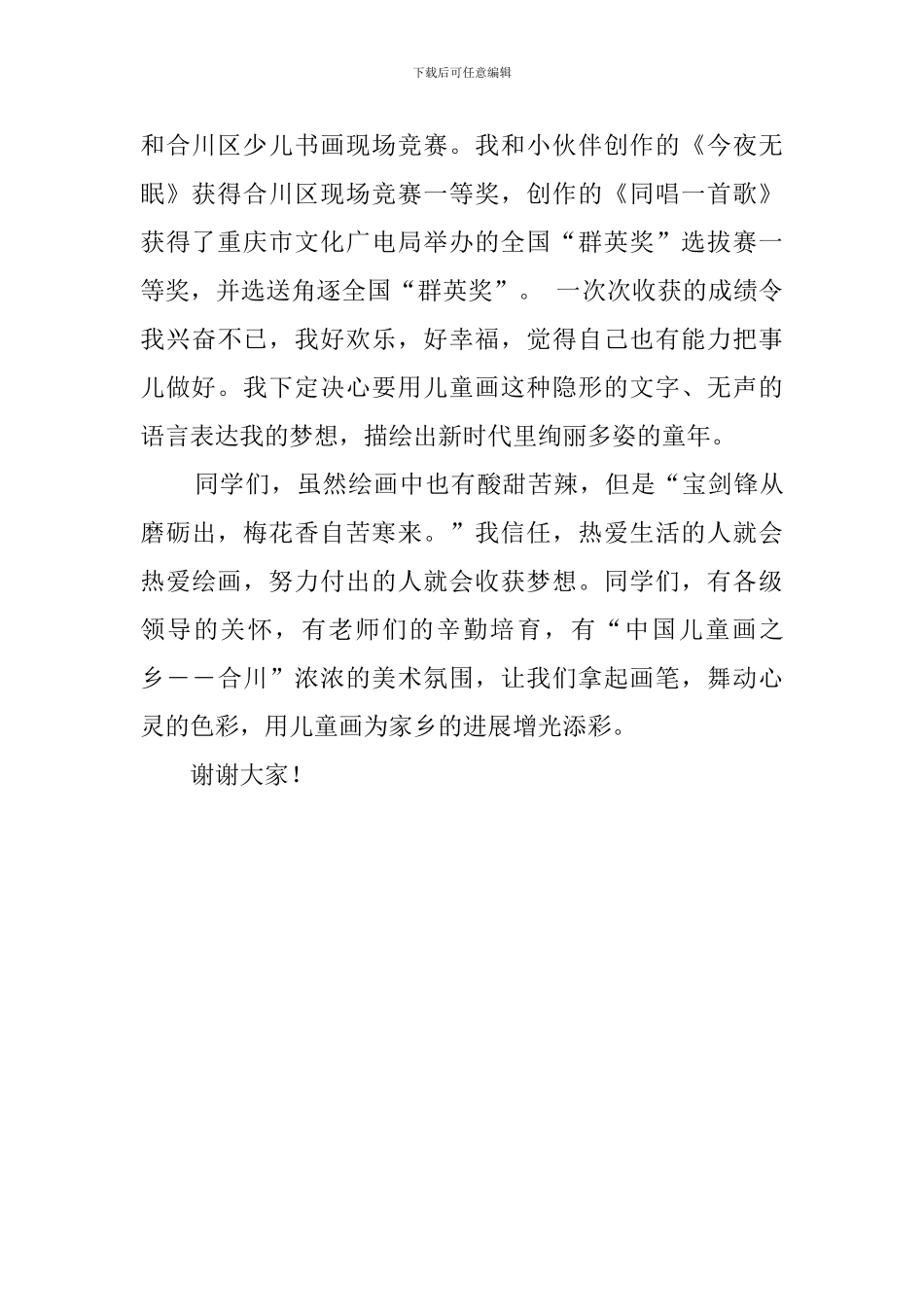 下载后可任意编辑

和合川区少儿书画现场竞赛。我和小伙伴创作的《今夜无眠》获得合川区现场竞赛一等奖，创作的《同唱一首歌》获得了重庆市文化广电局举办的全国“群英奖”选拔赛一等奖，并选送角逐全国“群英奖”。 一次次收获的成绩令我兴奋不已，我好欢乐，好幸福，觉得自己也有能力把事儿做好。我下定决心要用儿童画这种隐形的文字、无声的语言表达我的梦想，描绘出新时代里绚丽多姿的童年。

同学们，虽然绘画中也有酸甜苦辣，但是“宝剑锋从磨砺出，梅花香自苦寒来。”我信任，热爱生活的人就会热爱绘画，努力付出的人就会收获梦想。同学们，有各级领导的关怀，有老师们的辛勤培育，有“中国儿童画之乡——合川”浓浓的美术氛围，让我们拿起画笔，舞动心灵的色彩，用儿童画为家乡的进展增光添彩。

谢谢大家！